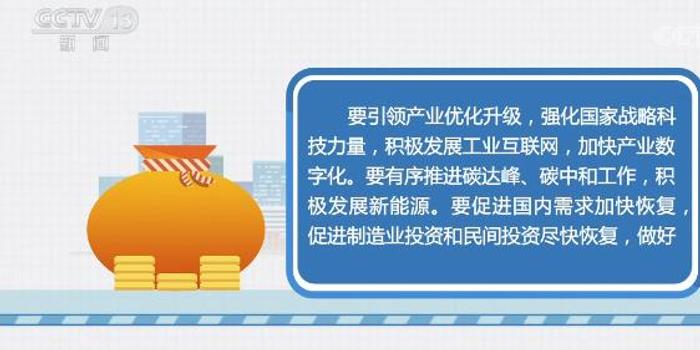 CCTV 13
新闻

要引领产业优化升级，强化国家战略科技力量，积极发展工业互联网，加快产业数字化。要有序推进碳达峰、碳中和工作，积极发展新能源。要促进国内需求加快恢复，促进制造业投资和民间投资尽快恢复，做好